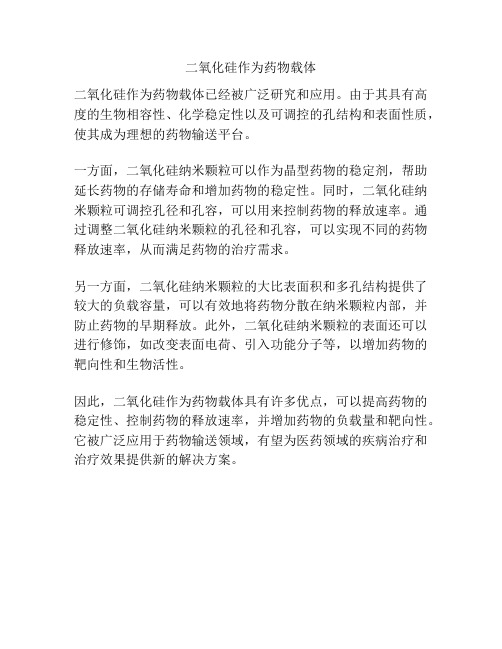 二氧化硅作为药物载体

二氧化硅作为药物载体已经被广泛研究和应用。由于其具有高度的生物相容性、化学稳定性以及可调控的孔结构和表面性质，使其成为理想的药物输送平台。

一方面，二氧化硅纳米颗粒可以作为晶型药物的稳定剂，帮助延长药物的存储寿命和增加药物的稳定性。同时，二氧化硅纳米颗粒可调控孔径和孔容，可以用来控制药物的释放速率。通过调整二氧化硅纳米颗粒的孔径和孔容，可以实现不同的药物释放速率，从而满足药物的治疗需求。

另一方面，二氧化硅纳米颗粒的大比表面积和多孔结构提供了较大的负载容量，可以有效地将药物分散在纳米颗粒内部，并防止药物的早期释放。此外，二氧化硅纳米颗粒的表面还可以进行修饰，如改变表面电荷、引入功能分子等，以增加药物的靶向性和生物活性。

因此，二氧化硅作为药物载体具有许多优点，可以提高药物的稳定性、控制药物的释放速率，并增加药物的负载量和靶向性。它被广泛应用于药物输送领域，有望为医药领域的疾病治疗和治疗效果提供新的解决方案。